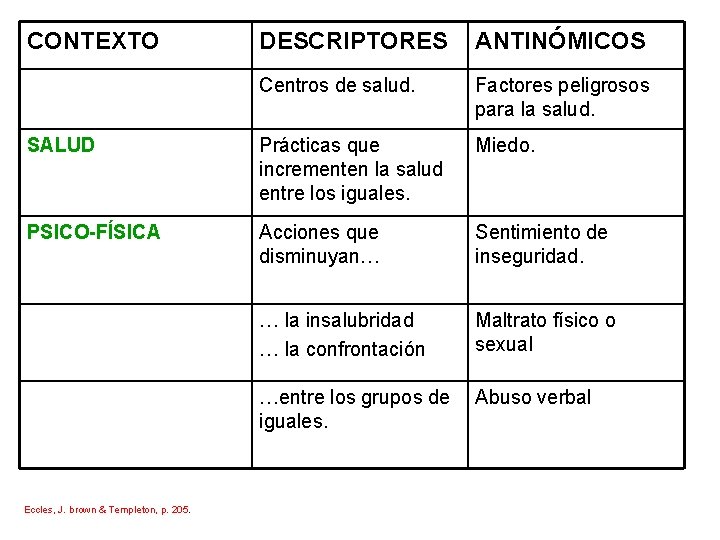 | CONTEXTO | DESCRIPTORES | ANTINÓMICOS |
|---|---|---|
| | Centros de salud. | Factores peligrosos para la salud. |
| SALUD | Prácticas que incrementen la salud entre los iguales. | Miedo. |
| PSICO-FÍSICA | Acciones que disminuyan… | Sentimiento de inseguridad. |
| | … la insalubridad … la confrontación | Maltrato físico o sexual |
| | …entre los grupos de iguales. | Abuso verbal |

Eccles, J. brown & Templeton, p. 205.